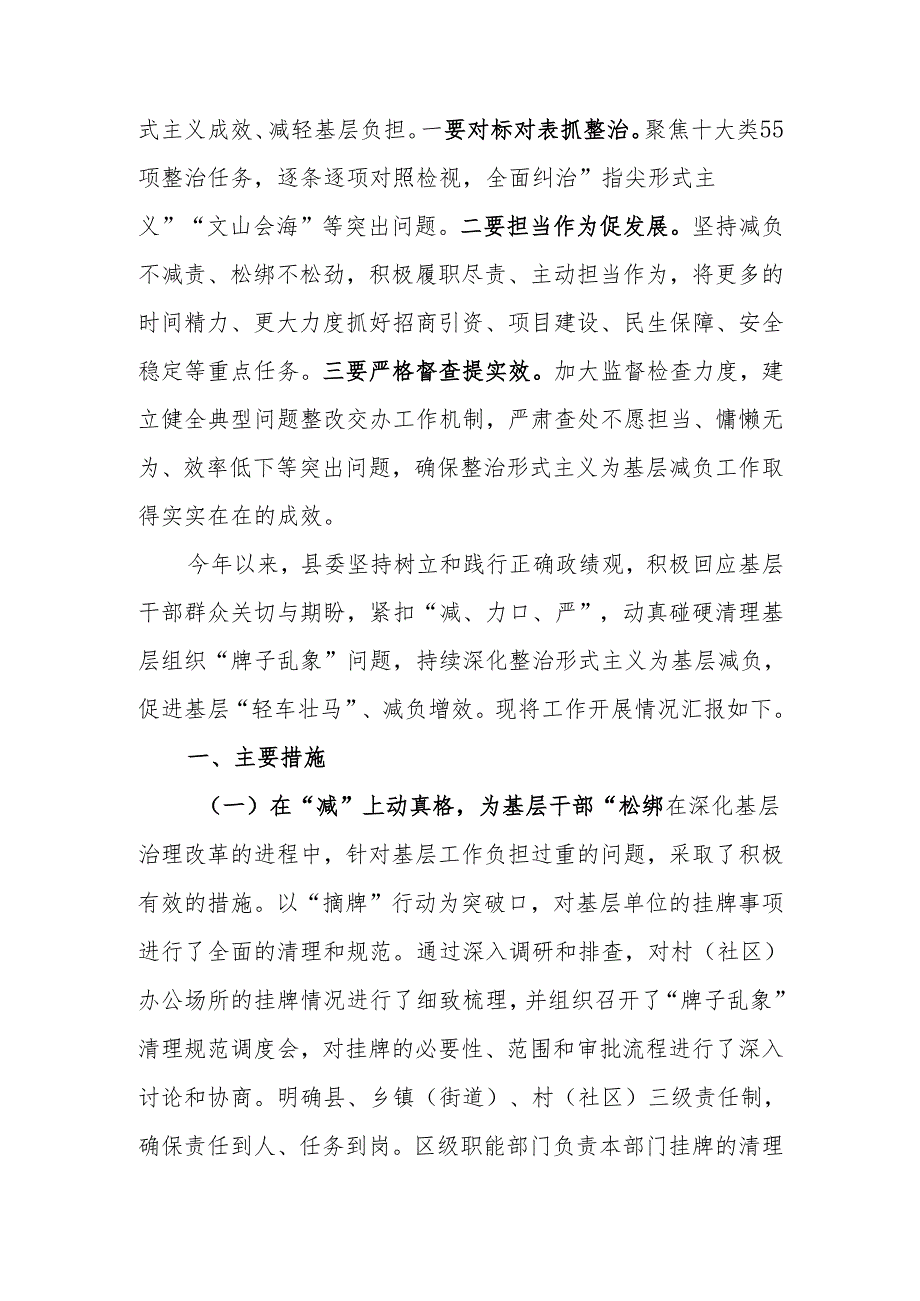 式主义成效、减轻基层负担。一要对标对表抓整治。聚焦十大类55项整治任务，逐条逐项对照检视，全面纠治”指尖形式主义”“文山会海”等突出问题。二要担当作为促发展。坚持减负不减责、松绑不松劲，积极履职尽责、主动担当作为，将更多的时间精力、更大力度抓好招商引资、项目建设、民生保障、安全稳定等重点任务。三要严格督查提实效。加大监督检查力度，建立健全典型问题整改交办工作机制，严肃查处不愿担当、慵懒无为、效率低下等突出问题，确保整治形式主义为基层减负工作取得实实在在的成效。

今年以来，县委坚持树立和践行正确政绩观，积极回应基层干部群众关切与期盼，紧扣“减、力口、严”，动真碰硬清理基层组织“牌子乱象”问题，持续深化整治形式主义为基层减负，促进基层“轻车壮马”、减负增效。现将工作开展情况汇报如下。

一、主要措施

（一）在“减”上动真格，为基层干部“松绑在深化基层治理改革的进程中，针对基层工作负担过重的问题，采取了积极有效的措施。以“摘牌”行动为突破口，对基层单位的挂牌事项进行了全面的清理和规范。通过深入调研和排查，对村（社区）办公场所的挂牌情况进行了细致梳理，并组织召开了“牌子乱象”清理规范调度会，对挂牌的必要性、范围和审批流程进行了深入讨论和协商。明确县、乡镇（街道）、村（社区）三级责任制，确保责任到人、任务到岗。区级职能部门负责本部门挂牌的清理